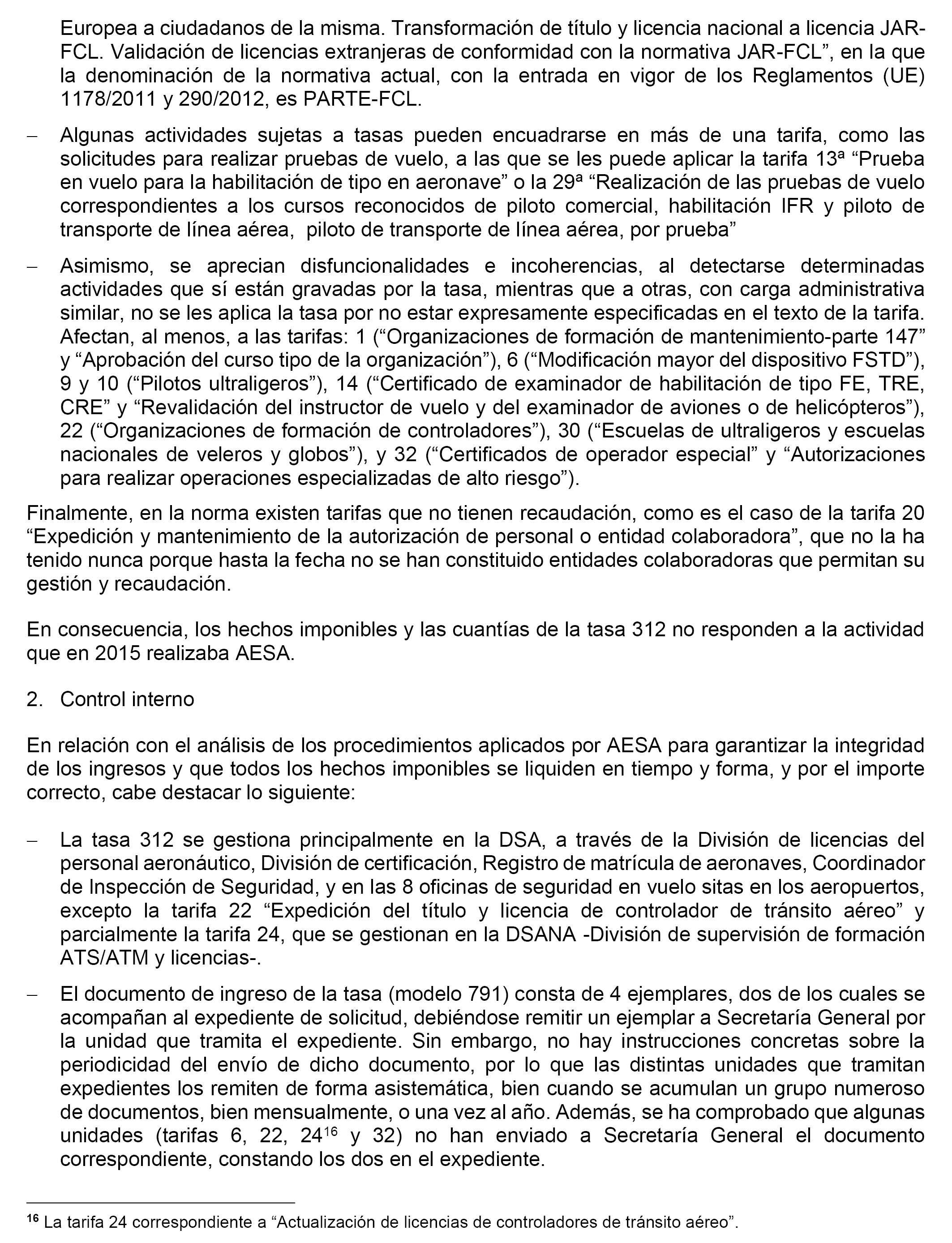 Europea a ciudadanos de la misma. Transformación de título y licencia nacional a licencia JAR-FCL. Validación de licencias extranjeras de conformidad con la normativa JAR-FCL”, en la que la denominación de la normativa actual, con la entrada en vigor de los Reglamentos (UE) 1178/2011 y 290/2012, es PARTE-FCL.

– Algunas actividades sujetas a tasas pueden encuadrarse en más de una tarifa, como las solicitudes para realizar pruebas de vuelo, a las que se les puede aplicar la tarifa 13ª “Prueba en vuelo para la habilitación de tipo en aeronave” o la 29ª “Realización de las pruebas de vuelo correspondientes a los cursos reconocidos de piloto comercial, habilitación IFR y piloto de transporte de línea aérea, piloto de transporte de línea aérea, por prueba”

– Asimismo, se aprecian disfuncionalidades e incoherencias, al detectarse determinadas actividades que sí están gravadas por la tasa, mientras que a otras, con carga administrativa similar, no se les aplica la tasa por no estar expresamente especificadas en el texto de la tarifa. Afectan, al menos, a las tarifas: 1 (“Organizaciones de formación de mantenimiento-parte 147” y “Aprobación del curso tipo de la organización”), 6 (“Modificación mayor del dispositivo FSTD”), 9 y 10 (“Pilotos ultraligeros”), 14 (“Certificado de examinador de habilitación de tipo FE, TRE, CRE” y “Revalidación del instructor de vuelo y del examinador de aviones o de helicópteros”), 22 (“Organizaciones de formación de controladores”), 30 (“Escuelas de ultraligeros y escuelas nacionales de veleros y globos”), y 32 (“Certificados de operador especial” y “Autorizaciones para realizar operaciones especializadas de alto riesgo”).

Finalmente, en la norma existen tarifas que no tienen recaudación, como es el caso de la tarifa 20 “Expedición y mantenimiento de la autorización de personal o entidad colaboradora”, que no la ha tenido nunca porque hasta la fecha no se han constituido entidades colaboradoras que permitan su gestión y recaudación.

En consecuencia, los hechos imponibles y las cuantías de la tasa 312 no responden a la actividad que en 2015 realizaba AESA.

2. Control interno

En relación con el análisis de los procedimientos aplicados por AESA para garantizar la integridad de los ingresos y que todos los hechos imponibles se liquiden en tiempo y forma, y por el importe correcto, cabe destacar lo siguiente:

– La tasa 312 se gestiona principalmente en la DSA, a través de la División de licencias del personal aeronáutico, División de certificación, Registro de matrícula de aeronaves, Coordinador de Inspección de Seguridad, y en las 8 oficinas de seguridad en vuelo sitas en los aeropuertos, excepto la tarifa 22 “Expedición del título y licencia de controlador de tránsito aéreo” y parcialmente la tarifa 24, que se gestionan en la DSANA -División de supervisión de formación ATS/ATM y licencias-.

– El documento de ingreso de la tasa (modelo 791) consta de 4 ejemplares, dos de los cuales se acompañan al expediente de solicitud, debiéndose remitir un ejemplar a Secretaría General por la unidad que tramita el expediente. Sin embargo, no hay instrucciones concretas sobre la periodicidad del envío de dicho documento, por lo que las distintas unidades que tramitan expedientes los remiten de forma asistemática, bien cuando se acumulan un grupo numeroso de documentos, bien mensualmente, o una vez al año. Además, se ha comprobado que algunas unidades (tarifas 6, 22, 24$^{16}$ y 32) no han enviado a Secretaría General el documento correspondiente, constando los dos en el expediente.

$^{16}$ La tarifa 24 correspondiente a “Actualización de licencias de controladores de tránsito aéreo”.